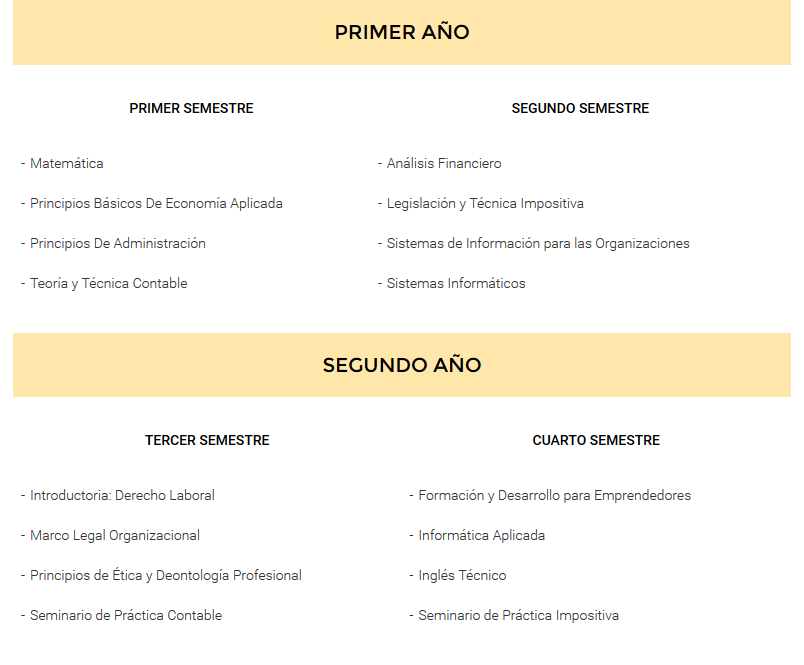 PRIMER AÑO

PRIMER SEMESTRE

- Matemática

- Principios Básicos De Economía Aplicada

- Principios De Administración

- Teoría y Técnica Contable

SEGUNDO SEMESTRE

- Análisis Financiero

- Legislación y Técnica Impositiva

- Sistemas de Información para las Organizaciones

- Sistemas Informáticos

SEGUNDO AÑO

TERCER SEMESTRE

- Introductoria: Derecho Laboral

- Marco Legal Organizacional

- Principios de Ética y Deontología Profesional

- Seminario de Práctica Contable

CUARTO SEMESTRE

- Formación y Desarrollo para Emprendedores

- Informática Aplicada

- Inglés Técnico

- Seminario de Práctica Impositiva